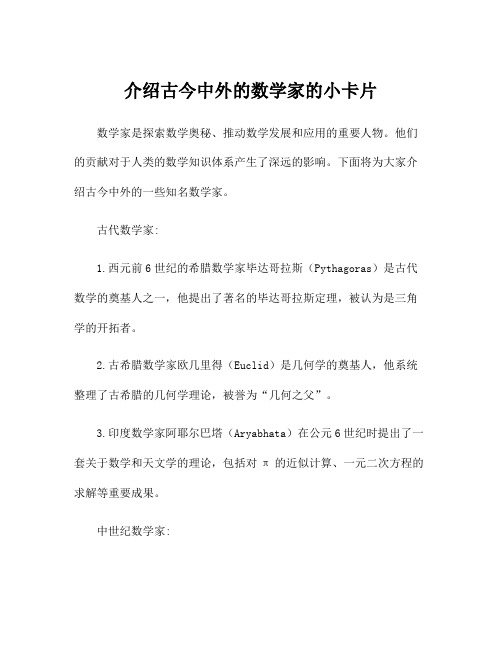 介绍古今中外的数学家的小卡片

数学家是探索数学奥秘、推动数学发展和应用的重要人物。他们的贡献对于人类的数学知识体系产生了深远的影响。下面将为大家介绍古今中外的一些知名数学家。

古代数学家:

1.西元前6世纪的希腊数学家毕达哥拉斯（Pythagoras）是古代数学的奠基人之一，他提出了著名的毕达哥拉斯定理，被认为是三角学的开拓者。

2.古希腊数学家欧几里得（Euclid）是几何学的奠基人，他系统整理了古希腊的几何学理论，被誉为“几何之父”。

3.印度数学家阿耶尔巴塔（Aryabhata）在公元6世纪时提出了一套关于数学和天文学的理论，包括对 π 的近似计算、一元二次方程的求解等重要成果。

中世纪数学家: